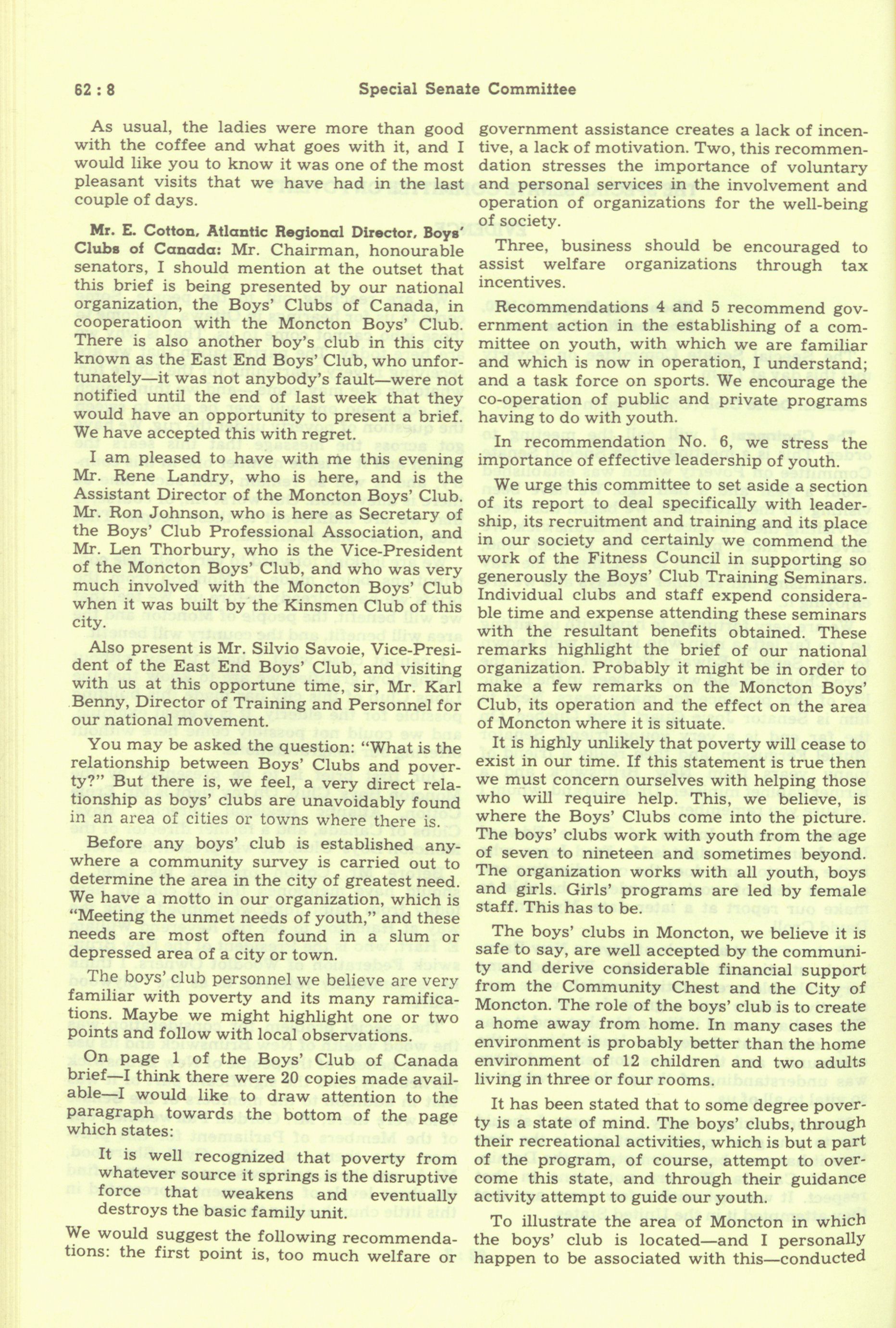 62 : 8 Special Senate Committee

As usual, the ladies were more than good with the coffee and what goes with it, and I would like you to know it was one of the most pleasant visits that we have had in the last couple of days.

Mr. E. Cotton, Atlantic Regional Director, Boys' Clubs of Canada: Mr. Chairman, honourable senators, I should mention at the outset that this brief is being presented by our national organization, the Boys' Clubs of Canada, in cooperatioon with the Moncton Boys' Club. There is also another boy's club in this city known as the East End Boys' Club, who unfortunately—it was not anybody's fault—were not notified until the end of last week that they would have an opportunity to present a brief. We have accepted this with regret.

I am pleased to have with me this evening Mr. Rene Landry, who is here, and is the Assistant Director of the Moncton Boys' Club. Mr. Ron Johnson, who is here as Secretary of the Boys' Club Professional Association, and Mr. Len Thorbury, who is the Vice-President of the Moncton Boys' Club, and who was very much involved with the Moncton Boys' Club when it was built by the Kinsmen Club of this city.

Also present is Mr. Silvio Savoie, Vice-President of the East End Boys' Club, and visiting with us at this opportune time, sir, Mr. Karl Benny, Director of Training and Personnel for our national movement.

You may be asked the question: "What is the relationship between Boys' Clubs and poverty?" But there is, we feel, a very direct relationship as boys' clubs are unavoidably found in an area of cities or towns where there is.

Before any boys' club is established anywhere a community survey is carried out to determine the area in the city of greatest need. We have a motto in our organization, which is "Meeting the unmet needs of youth," and these needs are most often found in a slum or depressed area of a city or town.

The boys' club personnel we believe are very familiar with poverty and its many ramifications. Maybe we might highlight one or two points and follow with local observations.

On page 1 of the Boys' Club of Canada brief—I think there were 20 copies made available—I would like to draw attention to the paragraph towards the bottom of the page which states:

It is well recognized that poverty from whatever source it springs is the disruptive force that weakens and eventually destroys the basic family unit.

We would suggest the following recommendations: the first point is, too much welfare or government assistance creates a lack of incentive, a lack of motivation. Two, this recommendation stresses the importance of voluntary and personal services in the involvement and operation of organizations for the well-being of society.

Three, business should be encouraged to assist welfare organizations through tax incentives.

Recommendations 4 and 5 recommend government action in the establishing of a committee on youth, with which we are familiar and which is now in operation, I understand; and a task force on sports. We encourage the co-operation of public and private programs having to do with youth.

In recommendation No. 6, we stress the importance of effective leadership of youth.

We urge this committee to set aside a section of its report to deal specifically with leadership, its recruitment and training and its place in our society and certainly we commend the work of the Fitness Council in supporting so generously the Boys' Club Training Seminars. Individual clubs and staff expend considerable time and expense attending these seminars with the resultant benefits obtained. These remarks highlight the brief of our national organization. Probably it might be in order to make a few remarks on the Moncton Boys' Club, its operation and the effect on the area of Moncton where it is situate.

It is highly unlikely that poverty will cease to exist in our time. If this statement is true then we must concern ourselves with helping those who will require help. This, we believe, is where the Boys' Clubs come into the picture. The boys' clubs work with youth from the age of seven to nineteen and sometimes beyond. The organization works with all youth, boys and girls. Girls' programs are led by female staff. This has to be.

The boys' clubs in Moncton, we believe it is safe to say, are well accepted by the community and derive considerable financial support from the Community Chest and the City of Moncton. The role of the boys' club is to create a home away from home. In many cases the environment is probably better than the home environment of 12 children and two adults living in three or four rooms.

It has been stated that to some degree poverty is a state of mind. The boys' clubs, through their recreational activities, which is but a part of the program, of course, attempt to overcome this state, and through their guidance activity attempt to guide our youth.

To illustrate the area of Moncton in which the boys' club is located—and I personally happen to be associated with this—conducted